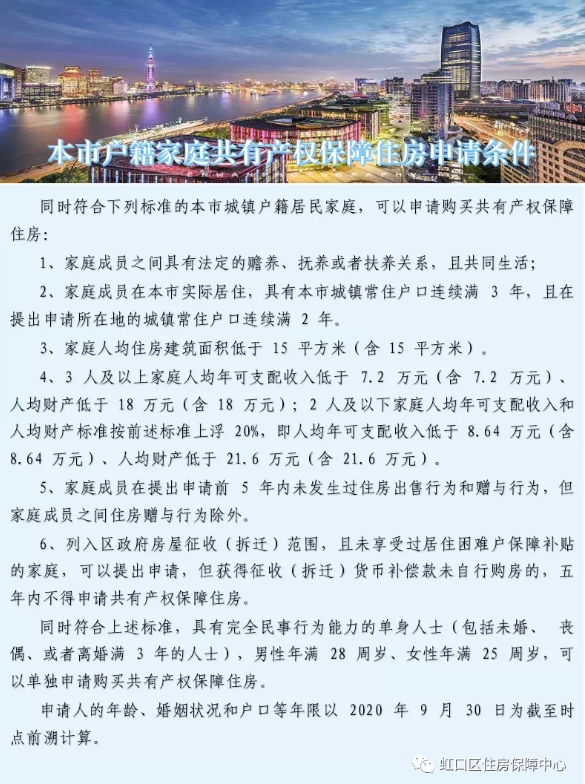 本市户籍家庭共有产权保障住房申请条件

同时符合下列标准的本市城镇户籍居民家庭，可以申请购买共有产权保障住房：

1、家庭成员之间具有法定的赡养、抚养或者扶养关系，且共同生活；

2、家庭成员在本市实际居住，具有本市城镇常住户口连续满 3 年，且在提出申请所在地的城镇常住户口连续满 2 年。

3、家庭人均住房建筑面积低于 15 平方米（含 15 平方米）。

4、3 人及以上家庭人均年可支配收入低于 7.2 万元（含 7.2 万元）、人均财产低于 18 万元（含 18 万元）；2 人及以下家庭人均年可支配收入和人均财产标准按前述标准上浮 20%，即人均年可支配收入低于 8.64 万元（含 8.64 万元）、人均财产低于 21.6 万元（含 21.6 万元）。

5、家庭成员在提出申请前 5 年内未发生过住房出售行为和赠与行为，但家庭成员之间住房赠与行为除外。

6、列入区政府房屋征收（拆迁）范围，且未享受过居住困难户保障补贴的家庭，可以提出申请，但获得征收（拆迁）货币补偿款未自行购房的，五年内不得申请共有产权保障住房。

同时符合上述标准，具有完全民事行为能力的单身人士（包括未婚、丧偶、或者离婚满 3 年的人士），男性年满 28 周岁、女性年满 25 周岁，可以单独申请购买共有产权保障住房。

申请人的年龄、婚姻状况和户口等年限以 2020 年 9 月 30 日为截至时点前溯计算。

虹口区住房保障中心